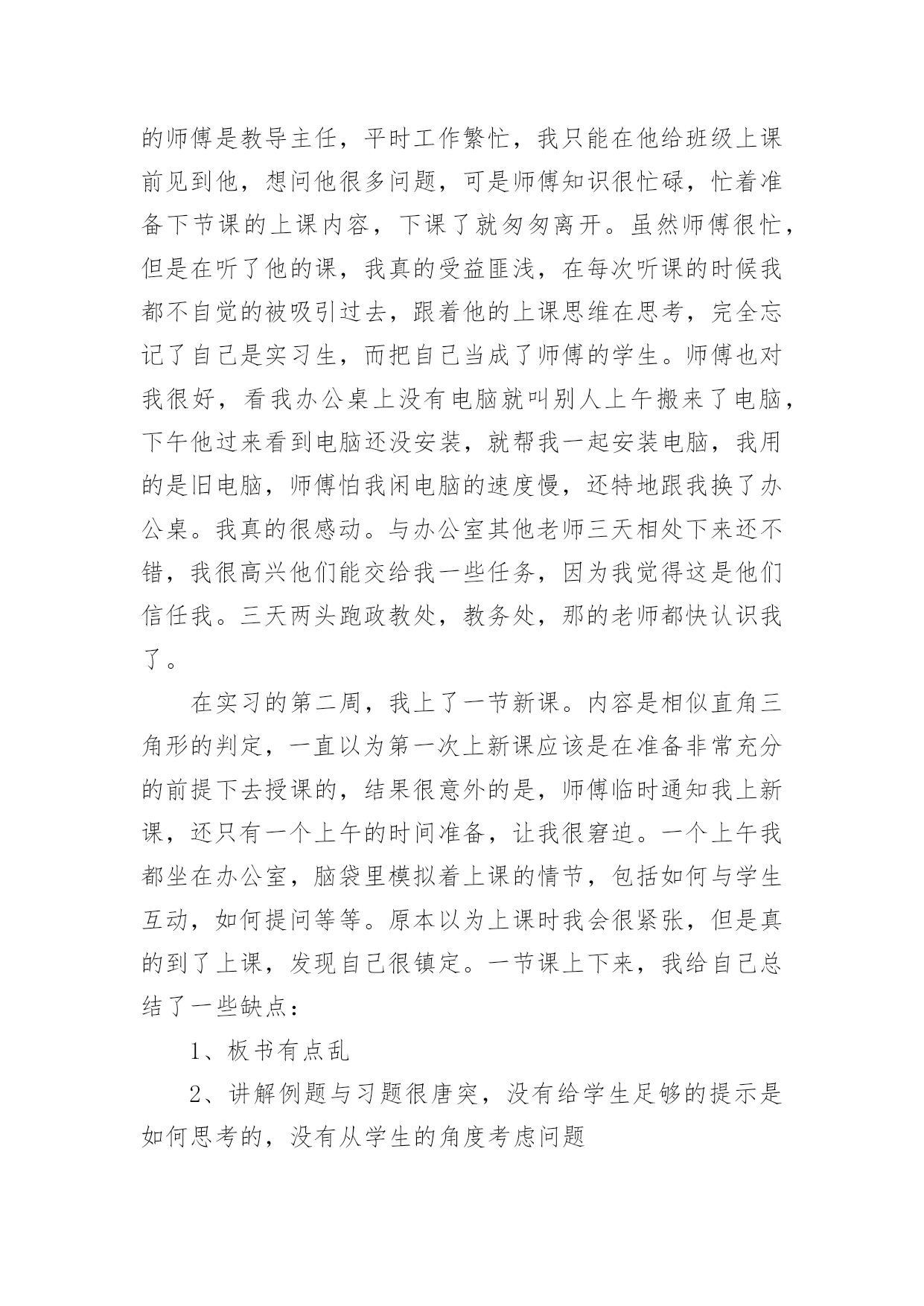 的师傅是教导主任，平时工作繁忙，我只能在他给班级上课前见到他，想问他很多问题，可是师傅知识很忙碌，忙着准备下节课的上课内容，下课了就匆匆离开。虽然师傅很忙，但是在听了他的课，我真的受益匪浅，在每次听课的时候我都不自觉的被吸引过去，跟着他的上课思维在思考，完全忘记了自己是实习生，而把自己当成了师傅的学生。师傅也对我很好，看我办公桌上没有电脑就叫别人上午搬来了电脑，下午他过来看到电脑还没安装，就帮我一起安装电脑，我用的是旧电脑，师傅怕我闲电脑的速度慢，还特地跟我换了办公桌。我真的很感动。与办公室其他老师三天相处下来还不错，我很高兴他们能交给我一些任务，因为我觉得这是他们信任我。三天两头跑政教处，教务处，那的老师都快认识我了。

在实习的第二周，我上了一节新课。内容是相似直角三角形的判定，一直以为第一次上新课应该是在准备非常充分的前提下去授课的，结果很意外的是，师傅临时通知我上新课，还只有一个上午的时间准备，让我很窘迫。一个上午我都坐在办公室，脑袋里模拟着上课的情节，包括如何与学生互动，如何提问等等。原本以为上课时我会很紧张，但是真的到了上课，发现自己很镇定。一节课上下来，我给自己总结了一些缺点：

1、板书有点乱

2、讲解例题与习题很唐突，没有给学生足够的提示是如何思考的，没有从学生的角度考虑问题